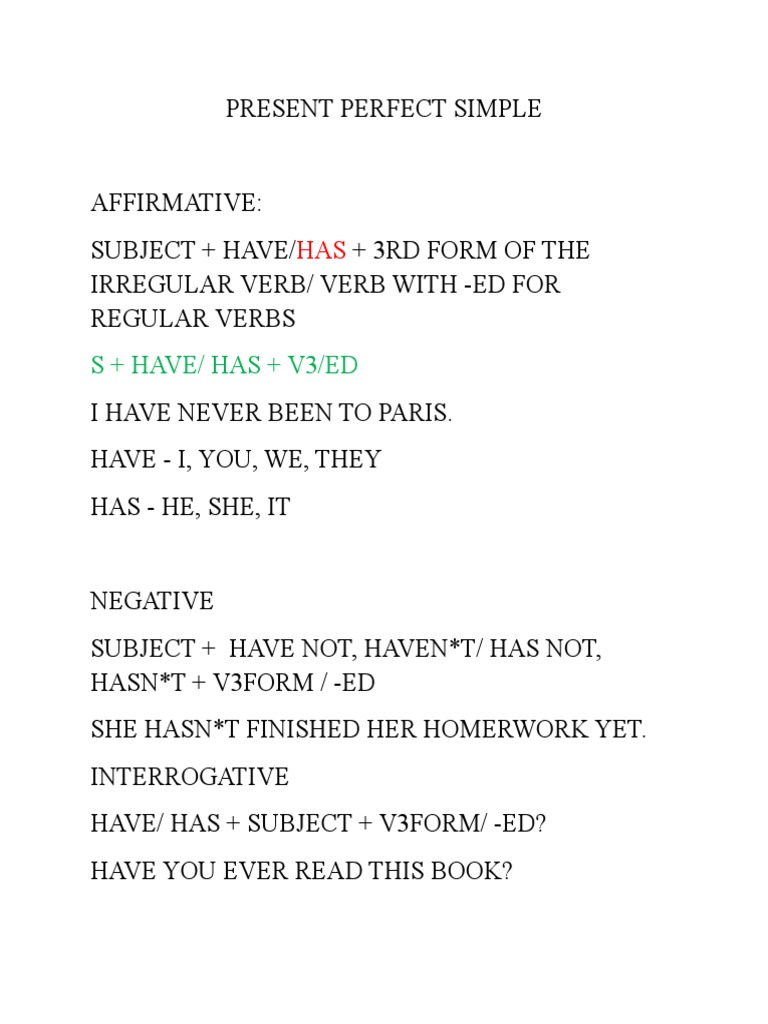 PRESENT PERFECT SIMPLE

AFFIRMATIVE:

SUBJECT + HAVE/HAS + 3RD FORM OF THE IRREGULAR VERB/ VERB WITH -ED FOR REGULAR VERBS

S + HAVE/ HAS + V3/ED

I HAVE NEVER BEEN TO PARIS.

HAVE - I, YOU, WE, THEY

HAS - HE, SHE, IT

NEGATIVE

SUBJECT + HAVE NOT, HAVEN*T/ HAS NOT, HASN*T + V3FORM / -ED

SHE HASN*T FINISHED HER HOMERWORK YET.

INTERROGATIVE

HAVE/ HAS + SUBJECT + V3FORM/ -ED?

HAVE YOU EVER READ THIS BOOK?